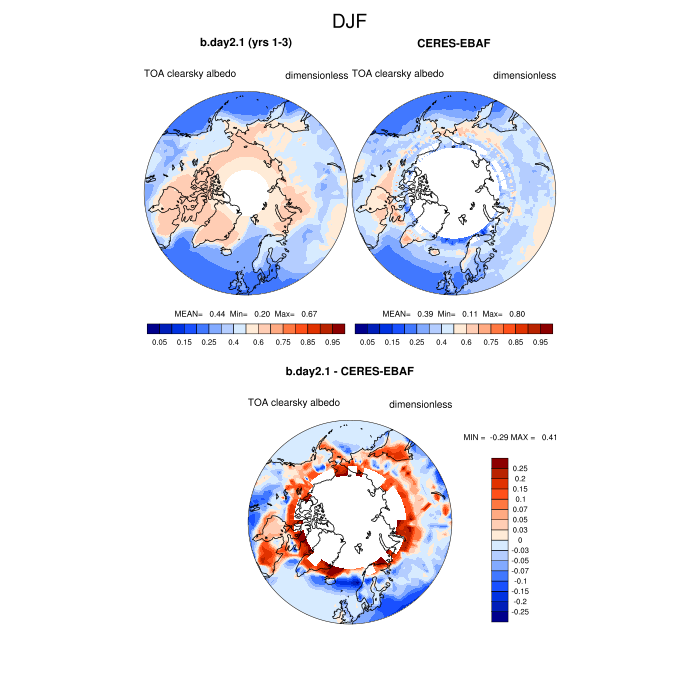 DJF

b.day2.1 (yrs 1-3)

TOA clearsky albedo dimensionless

MEAN= 0.44 Min= 0.20 Max= 0.67

0.05 0.15 0.25 0.4 0.6 0.75 0.85 0.95

CERES-EBAF

TOA clearsky albedo dimensionless

MEAN= 0.39 Min= 0.11 Max= 0.80

0.05 0.15 0.25 0.4 0.6 0.75 0.85 0.95

b.day2.1 - CERES-EBAF

TOA clearsky albedo dimensionless

MIN = -0.29 MAX = 0.41

0.25
0.2
0.15
0.1
0.07
0.05
0.03
0
-0.03
-0.05
-0.07
-0.1
-0.15
-0.2
-0.25